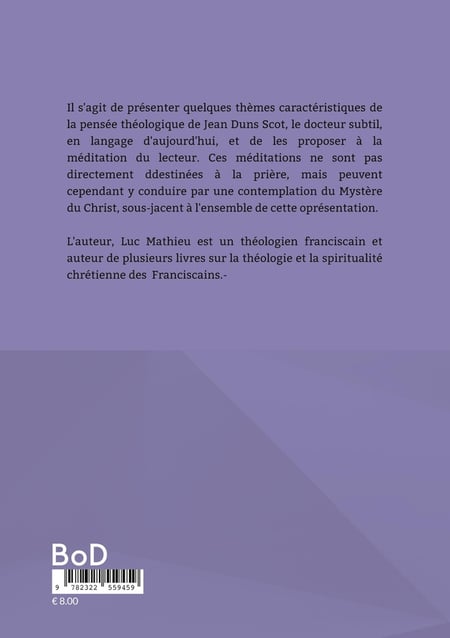 Il s'agit de présenter quelques thèmes caractéristiques de la pensée théologique de Jean Duns Scot, le docteur subtil, en langage d'aujourd'hui, et de les proposer à la méditation du lecteur. Ces méditations ne sont pas directement ddestinées à la prière, mais peuvent cependant y conduire par une contemplation du Mystère du Christ, sous-jacent à l'ensemble de cette oprésentation.

L'auteur, Luc Mathieu est un théologien franciscain et auteur de plusieurs livres sur la théologie et la spiritualité chrétienne des Franciscains.-

BoD

9 782322 559459

€ 8.00